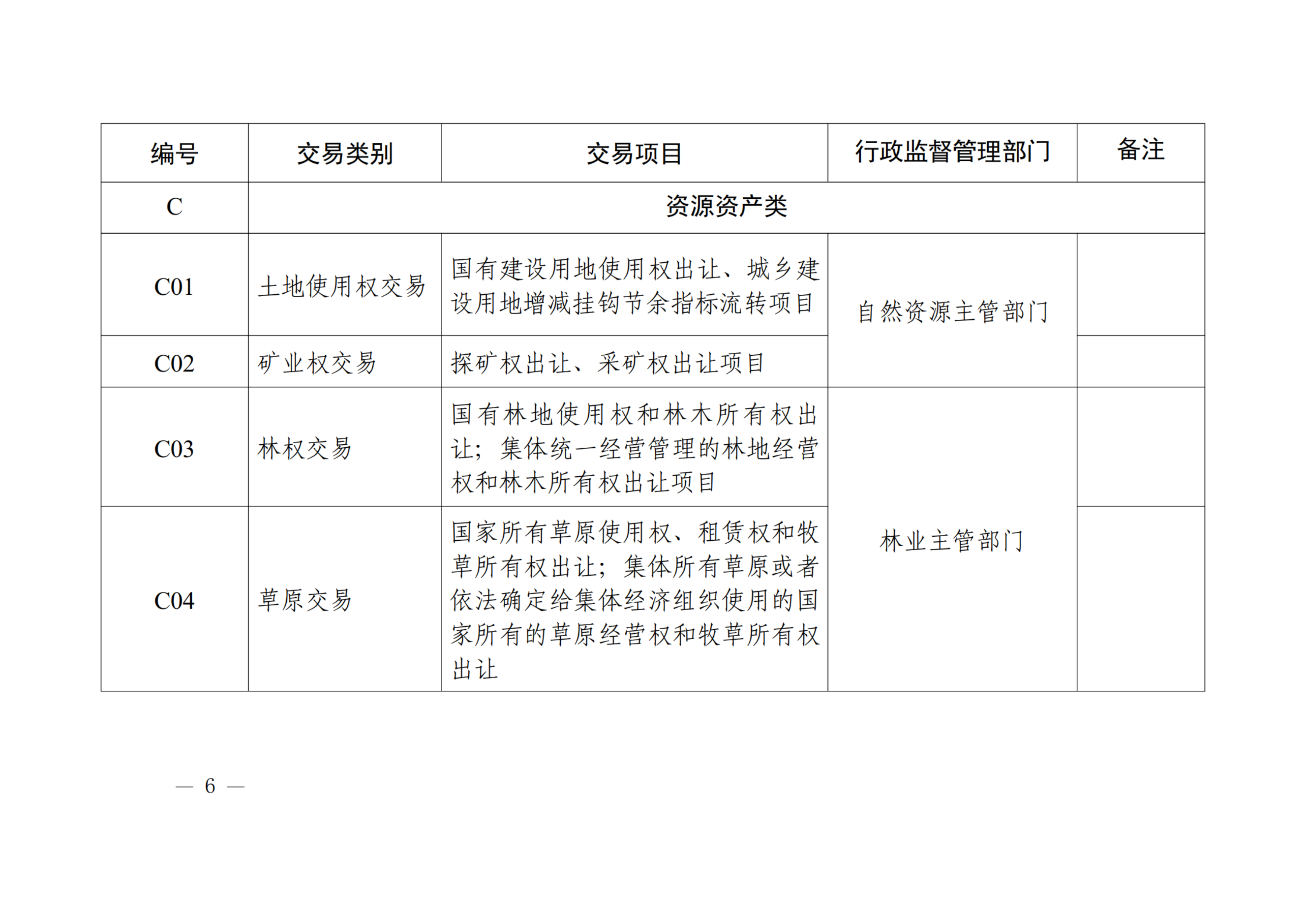 | 编号 | 交易类别 | 交易项目 | 行政监督管理部门 | 备注 |
|---|---|---|---|---|
| C | 资源资产类 | | | |
| C01 | 土地使用权交易 | 国有建设用地使用权出让、城乡建设用地增减挂钩节余指标流转项目 | 自然资源主管部门 | |
| C02 | 矿业权交易 | 探矿权出让、采矿权出让项目 | 自然资源主管部门 | |
| C03 | 林权交易 | 国有林地使用权和林木所有权出让；集体统一经营管理的林地经营权和林木所有权出让项目 | 林业主管部门 | |
| C04 | 草原交易 | 国家所有草原使用权、租赁权和牧草所有权出让；集体所有草原或者依法确定给集体经济组织使用的国家所有的草原经营权和牧草所有权出让 | 林业主管部门 | |

— 6 —